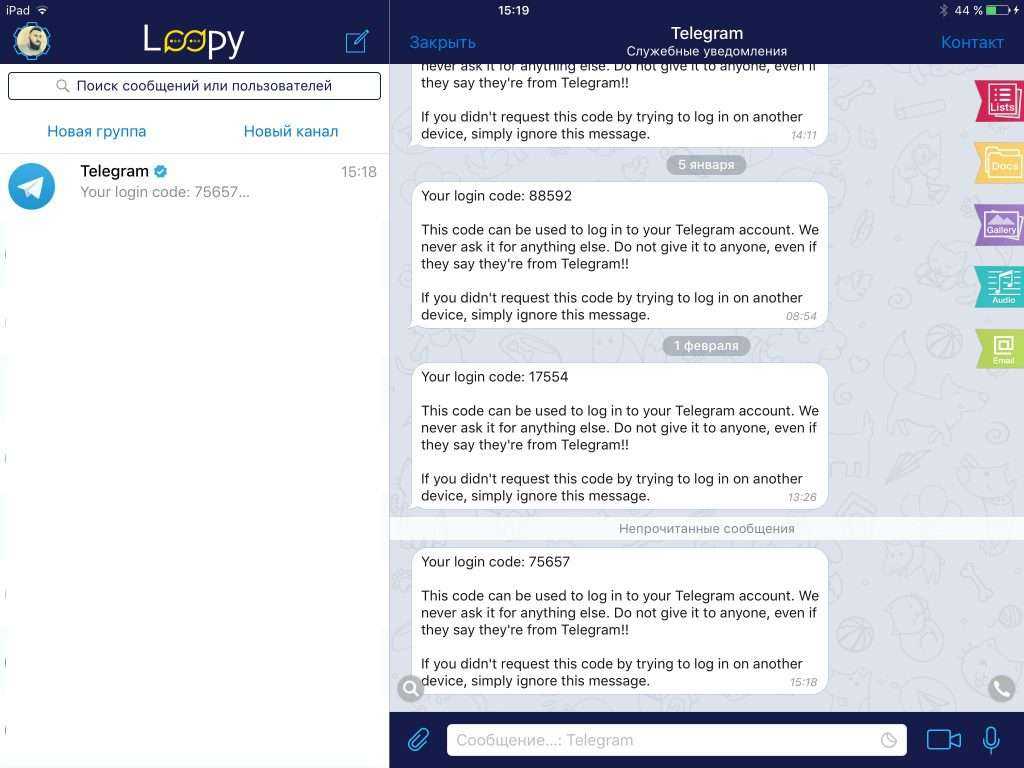 iPad 15:19 44 %

Loopy

Поиск сообщений или пользователей

Новая группа Новый канал

Telegram 15:18
Your login code: 75657...

Закрыть Telegram Служебные уведомления Контакт

never ask it for anything else. Do not give it to anyone, even if they say they're from Telegram!!

If you didn't request this code by trying to log in on another device, simply ignore this message. 14:11

5 января

Your login code: 88592

This code can be used to log in to your Telegram account. We never ask it for anything else. Do not give it to anyone, even if they say they're from Telegram!!

If you didn't request this code by trying to log in on another device, simply ignore this message. 08:54

1 февраля

Your login code: 17554

This code can be used to log in to your Telegram account. We never ask it for anything else. Do not give it to anyone, even if they say they're from Telegram!!

If you didn't request this code by trying to log in on another device, simply ignore this message. 13:26

Непрочитанные сообщения

Your login code: 75657

This code can be used to log in to your Telegram account. We never ask it for anything else. Do not give it to anyone, even if they say they're from Telegram!!

If you didn't request this code by trying to log in on another device, simply ignore this message. 15:18

Lists
Docs
Gallery
Audio
Email

Сообщение...: Telegram